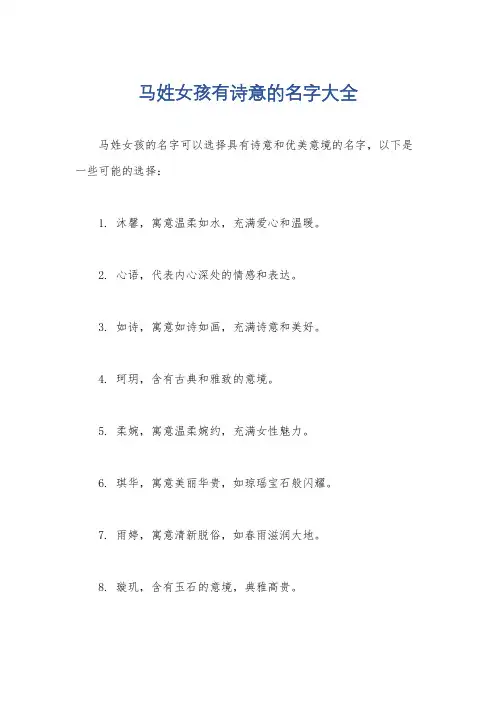 马姓女孩有诗意的名字大全

马姓女孩的名字可以选择具有诗意和优美意境的名字，以下是一些可能的选择：

1. 沐馨，寓意温柔如水，充满爱心和温暖。

2. 心语，代表内心深处的情感和表达。

3. 如诗，寓意如诗如画，充满诗意和美好。

4. 珂玥，含有古典和雅致的意境。

5. 柔婉，寓意温柔婉约，充满女性魅力。

6. 琪华，寓意美丽华贵，如琼瑶宝石般闪耀。

7. 雨婷，寓意清新脱俗，如春雨滋润大地。

8. 璇玑，含有玉石的意境，典雅高贵。